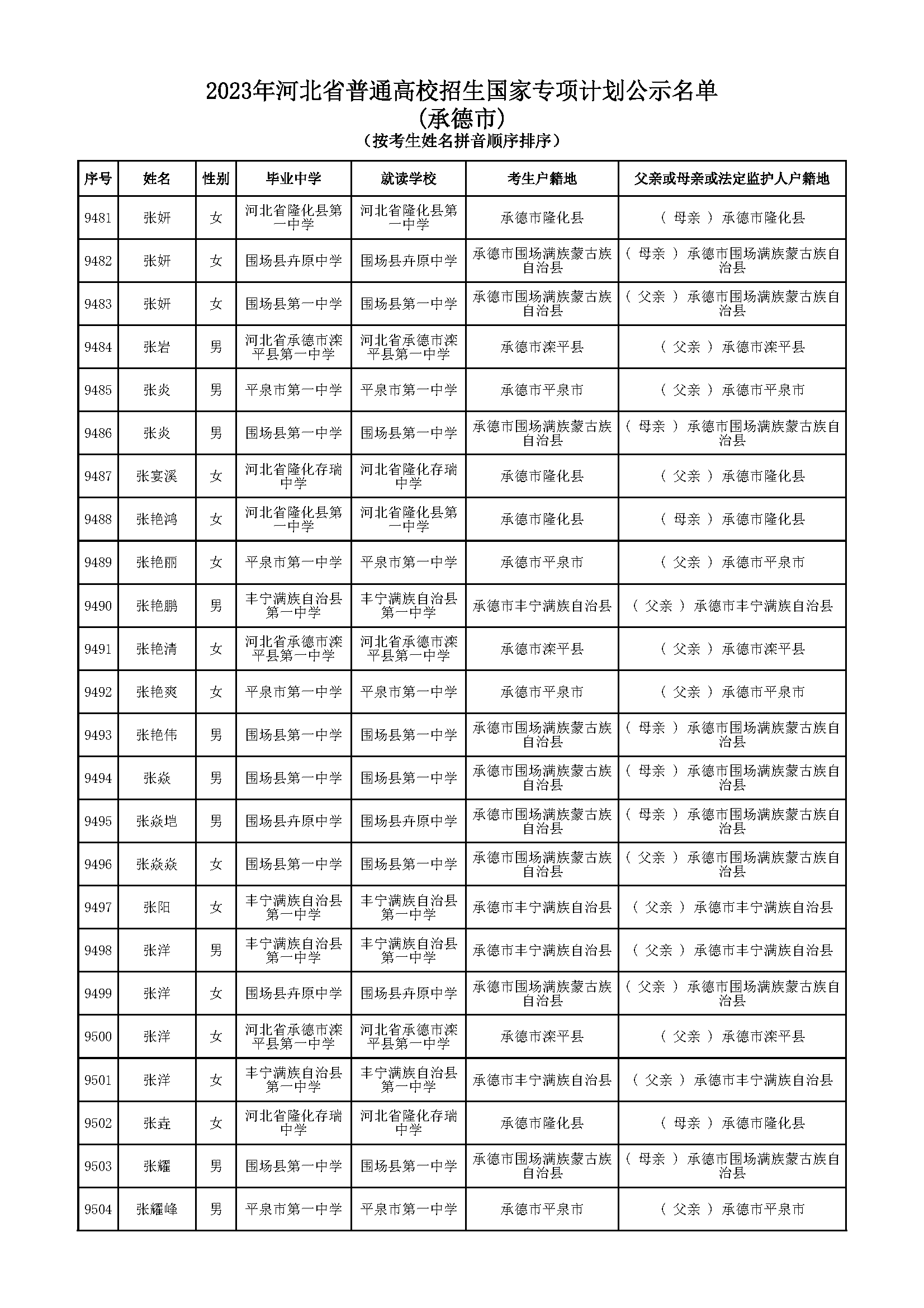 2023年河北省普通高校招生国家专项计划公示名单
（承德市）
（按考生姓名拼音顺序排序）

| 序号 | 姓名 | 性别 | 毕业中学 | 就读学校 | 考生户籍地 | 父亲或母亲或法定监护人户籍地 |
|---|---|---|---|---|---|---|
| 9481 | 张妍 | 女 | 河北省隆化县第一中学 | 河北省隆化县第一中学 | 承德市隆化县 | （ 母亲 ） 承德市隆化县 |
| 9482 | 张妍 | 女 | 围场县卉原中学 | 围场县卉原中学 | 承德市围场满族蒙古族自治县 | （ 母亲 ） 承德市围场满族蒙古族自治县 |
| 9483 | 张妍 | 女 | 围场县第一中学 | 围场县第一中学 | 承德市围场满族蒙古族自治县 | （ 父亲 ） 承德市围场满族蒙古族自治县 |
| 9484 | 张岩 | 男 | 河北省承德市滦平县第一中学 | 河北省承德市滦平县第一中学 | 承德市滦平县 | （ 父亲 ） 承德市滦平县 |
| 9485 | 张炎 | 男 | 平泉市第一中学 | 平泉市第一中学 | 承德市平泉市 | （ 父亲 ） 承德市平泉市 |
| 9486 | 张炎 | 男 | 围场县第一中学 | 围场县第一中学 | 承德市围场满族蒙古族自治县 | （ 母亲 ） 承德市围场满族蒙古族自治县 |
| 9487 | 张宴溪 | 女 | 河北省隆化存瑞中学 | 河北省隆化存瑞中学 | 承德市隆化县 | （ 父亲 ） 承德市隆化县 |
| 9488 | 张艳鸿 | 女 | 河北省隆化县第一中学 | 河北省隆化县第一中学 | 承德市隆化县 | （ 母亲 ） 承德市隆化县 |
| 9489 | 张艳丽 | 女 | 平泉市第一中学 | 平泉市第一中学 | 承德市平泉市 | （ 父亲 ） 承德市平泉市 |
| 9490 | 张艳鹏 | 男 | 丰宁满族自治县第一中学 | 丰宁满族自治县第一中学 | 承德市丰宁满族自治县 | （ 父亲 ） 承德市丰宁满族自治县 |
| 9491 | 张艳清 | 女 | 河北省承德市滦平县第一中学 | 河北省承德市滦平县第一中学 | 承德市滦平县 | （ 父亲 ） 承德市滦平县 |
| 9492 | 张艳爽 | 女 | 平泉市第一中学 | 平泉市第一中学 | 承德市平泉市 | （ 父亲 ） 承德市平泉市 |
| 9493 | 张艳伟 | 男 | 围场县第一中学 | 围场县第一中学 | 承德市围场满族蒙古族自治县 | （ 母亲 ） 承德市围场满族蒙古族自治县 |
| 9494 | 张焱 | 男 | 围场县第一中学 | 围场县第一中学 | 承德市围场满族蒙古族自治县 | （ 母亲 ） 承德市围场满族蒙古族自治县 |
| 9495 | 张焱垲 | 男 | 围场县卉原中学 | 围场县卉原中学 | 承德市围场满族蒙古族自治县 | （ 母亲 ） 承德市围场满族蒙古族自治县 |
| 9496 | 张焱焱 | 女 | 围场县第一中学 | 围场县第一中学 | 承德市围场满族蒙古族自治县 | （ 父亲 ） 承德市围场满族蒙古族自治县 |
| 9497 | 张阳 | 女 | 丰宁满族自治县第一中学 | 丰宁满族自治县第一中学 | 承德市丰宁满族自治县 | （ 父亲 ） 承德市丰宁满族自治县 |
| 9498 | 张洋 | 男 | 丰宁满族自治县第一中学 | 丰宁满族自治县第一中学 | 承德市丰宁满族自治县 | （ 父亲 ） 承德市丰宁满族自治县 |
| 9499 | 张洋 | 女 | 围场县卉原中学 | 围场县卉原中学 | 承德市围场满族蒙古族自治县 | （ 父亲 ） 承德市围场满族蒙古族自治县 |
| 9500 | 张洋 | 女 | 河北省承德市滦平县第一中学 | 河北省承德市滦平县第一中学 | 承德市滦平县 | （ 父亲 ） 承德市滦平县 |
| 9501 | 张洋 | 女 | 丰宁满族自治县第一中学 | 丰宁满族自治县第一中学 | 承德市丰宁满族自治县 | （ 父亲 ） 承德市丰宁满族自治县 |
| 9502 | 张垚 | 女 | 河北省隆化存瑞中学 | 河北省隆化存瑞中学 | 承德市隆化县 | （ 母亲 ） 承德市隆化县 |
| 9503 | 张耀 | 男 | 围场县第一中学 | 围场县第一中学 | 承德市围场满族蒙古族自治县 | （ 母亲 ） 承德市围场满族蒙古族自治县 |
| 9504 | 张耀峰 | 男 | 平泉市第一中学 | 平泉市第一中学 | 承德市平泉市 | （ 父亲 ） 承德市平泉市 |